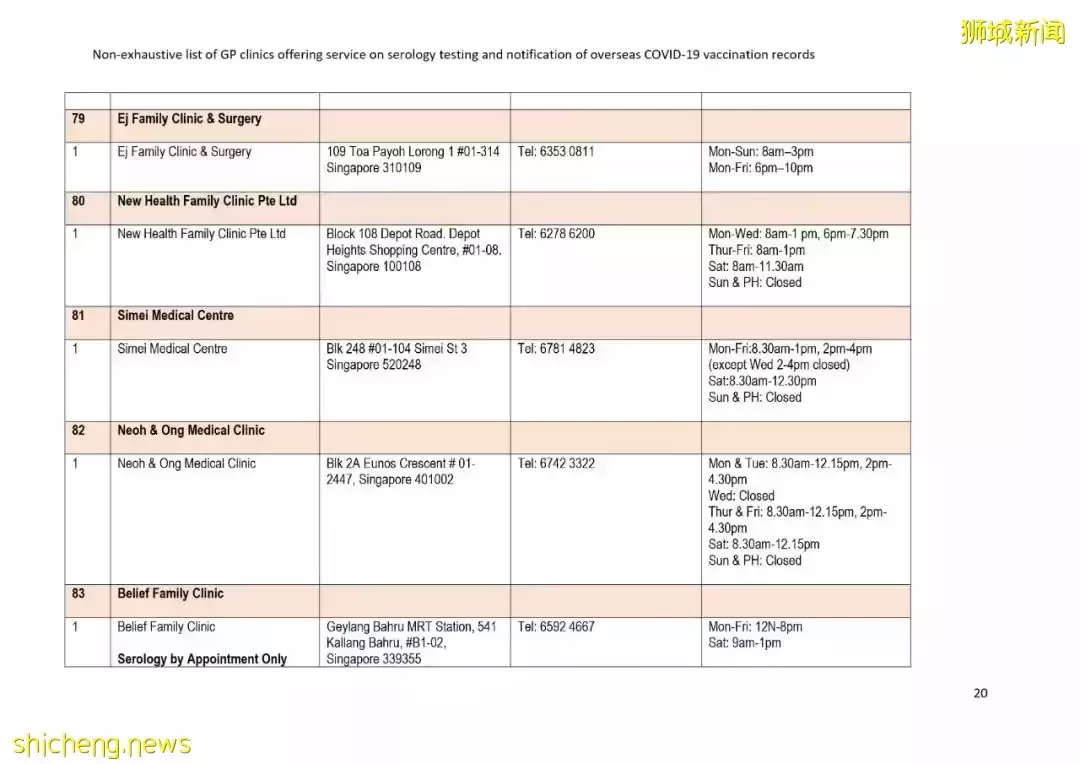 狮城新闻

Non-exhaustive list of GP clinics offering service on serology testing and notification of overseas COVID-19 vaccination records

| | | | | |
|---|---|---|---|---|
| 79 | Ej Family Clinic & Surgery | | | |
| 1 | Ej Family Clinic & Surgery | 109 Toa Payoh Lorong 1 #01-314 Singapore 310109 | Tel: 6353 0811 | Mon-Sun: 8am–3pm Mon-Fri: 6pm–10pm |
| 80 | New Health Family Clinic Pte Ltd | | | |
| 1 | New Health Family Clinic Pte Ltd | Block 108 Depot Road. Depot Heights Shopping Centre, #01-08. Singapore 100108 | Tel: 6278 6200 | Mon-Wed: 8am-1 pm, 6pm-7.30pm Thur-Fri: 8am-1pm Sat: 8am-11.30am Sun & PH: Closed |
| 81 | Simei Medical Centre | | | |
| 1 | Simei Medical Centre | Blk 248 #01-104 Simei St 3 Singapore 520248 | Tel: 6781 4823 | Mon-Fri:8.30am-1pm, 2pm-4pm (except Wed 2-4pm closed) Sat:8.30am-12.30pm Sun & PH: Closed |
| 82 | Neoh & Ong Medical Clinic | | | |
| 1 | Neoh & Ong Medical Clinic | Blk 2A Eunos Crescent # 01-2447, Singapore 401002 | Tel: 6742 3322 | Mon & Tue: 8.30am-12.15pm, 2pm-4.30pm Wed: Closed Thur & Fri: 8.30am-12.15pm, 2pm-4.30pm Sat: 8.30am-12.15pm Sun & PH: Closed |
| 83 | Belief Family Clinic | | | |
| 1 | Belief Family Clinic Serology by Appointment Only | Geylang Bahru MRT Station, 541 Kallang Bahru, #B1-02, Singapore 339355 | Tel: 6592 4667 | Mon-Fri: 12N-8pm Sat: 9am-1pm |

20

shicheng.news